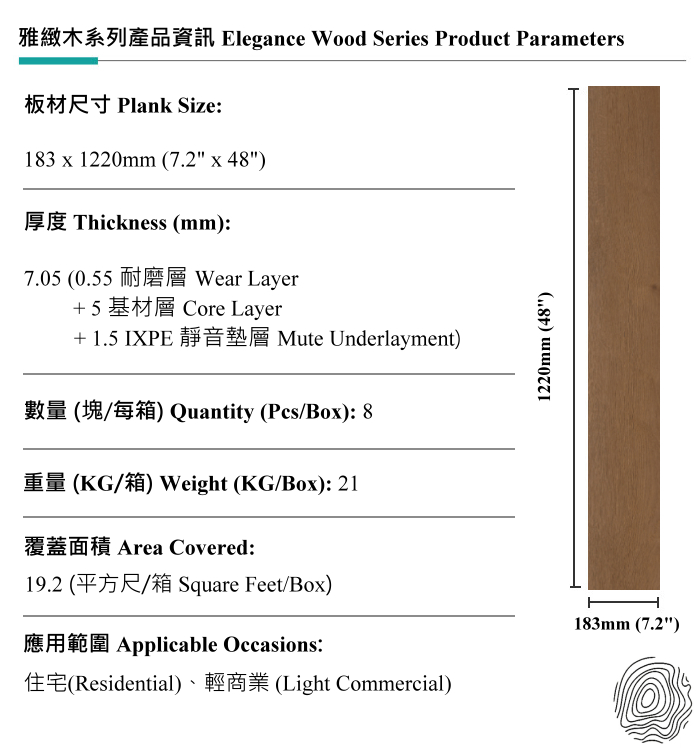 雅緻木系列產品資訊 Elegance Wood Series Product Parameters

板材尺寸 Plank Size:

183 x 1220mm (7.2" x 48")

厚度 Thickness (mm):

7.05 (0.55 耐磨層 Wear Layer
+ 5 基材層 Core Layer
+ 1.5 IXPE 靜音墊層 Mute Underlayment)

數量 (塊/每箱) Quantity (Pcs/Box): 8

重量 (KG/箱) Weight (KG/Box): 21

覆蓋面積 Area Covered:

19.2 (平方尺/箱 Square Feet/Box)

應用範圍 Applicable Occasions:

住宅(Residential)、輕商業 (Light Commercial)

1220mm (48")

183mm (7.2")